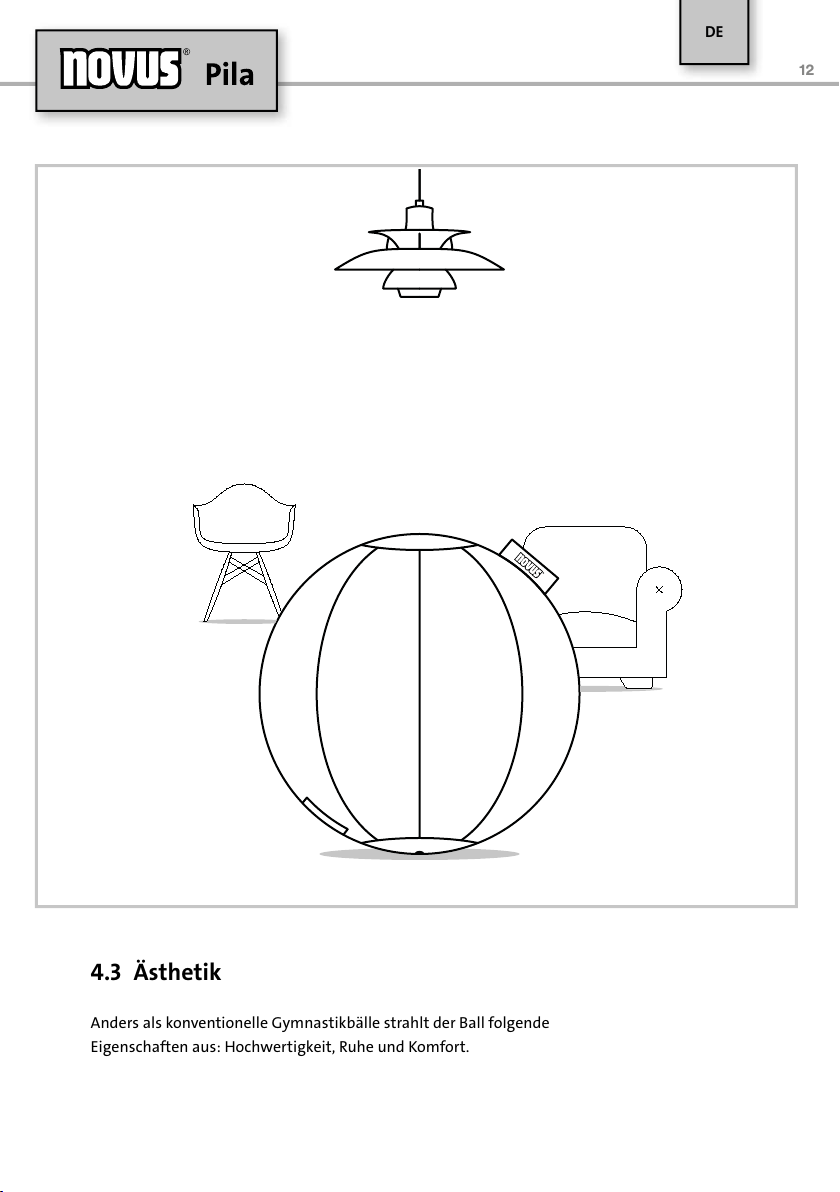 novus® Pila

DE

12

novus

4.3 Ästhetik

Anders als konventionelle Gymnastikbälle strahlt der Ball folgende Eigenschaften aus: Hochwertigkeit, Ruhe und Komfort.